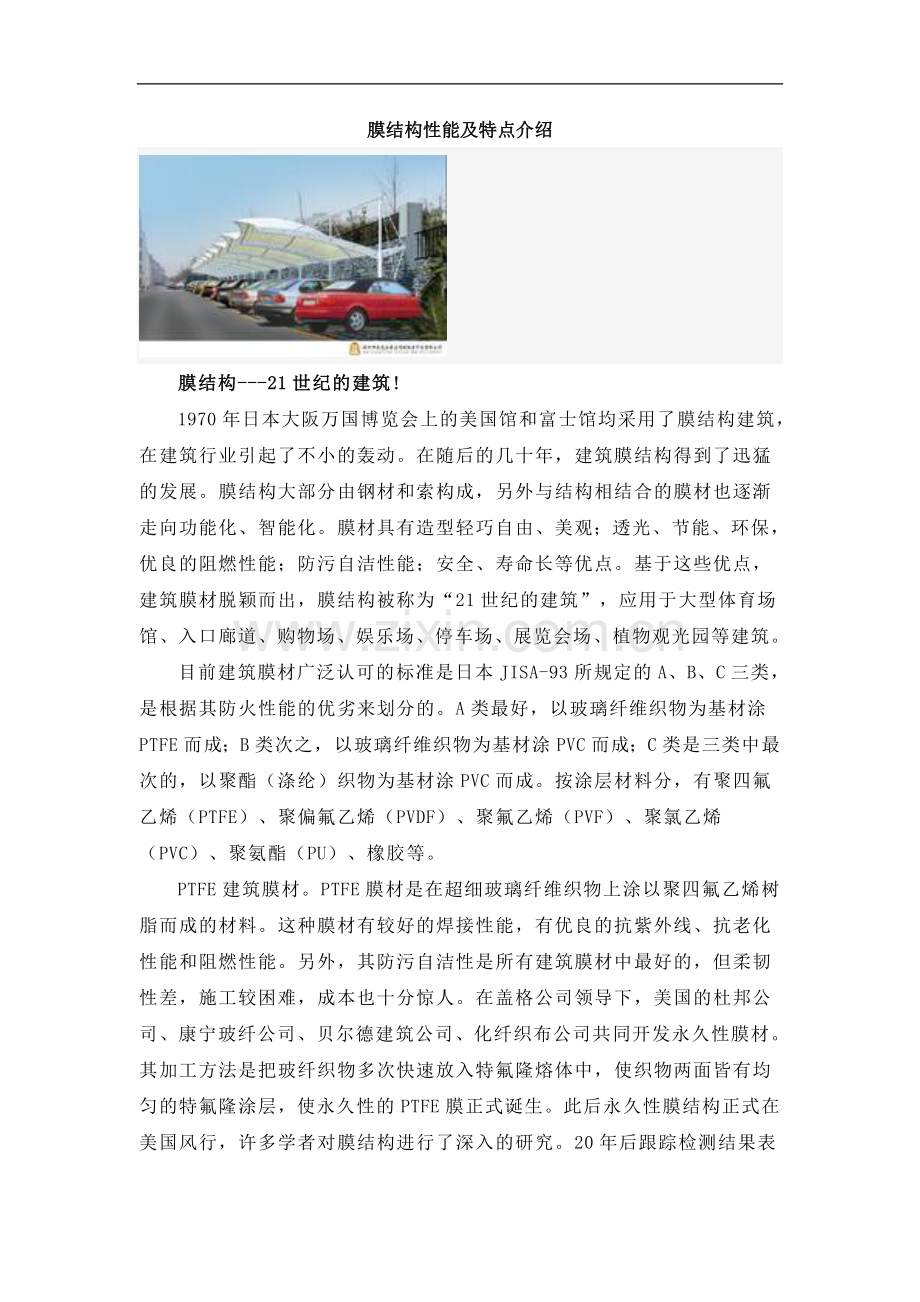 膜结构性能及特点介绍

膜结构---21世纪的建筑!

1970年日本大阪万国博览会上的美国馆和富士馆均采用了膜结构建筑，在建筑行业引起了不小的轰动。在随后的几十年，建筑膜结构得到了迅猛的发展。膜结构大部分由钢材和索构成，另外与结构相结合的膜材也逐渐走向功能化、智能化。膜材具有造型轻巧自由、美观；透光、节能、环保，优良的阻燃性能；防污自洁性能；安全、寿命长等优点。基于这些优点，建筑膜材脱颖而出，膜结构被称为“21世纪的建筑”，应用于大型体育场馆、入口廊道、购物场、娱乐场、停车场、展览会场、植物观光园等建筑。

目前建筑膜材广泛认可的标准是日本JISA-93所规定的A、B、C三类，是根据其防火性能的优劣来划分的。A类最好，以玻璃纤维织物为基材涂PTFE而成；B类次之，以玻璃纤维织物为基材涂PVC而成；C类是三类中最次的，以聚酯（涤纶）织物为基材涂PVC而成。按涂层材料分，有聚四氟乙烯（PTFE）、聚偏氟乙烯（PVDF）、聚氟乙烯（PVF）、聚氯乙烯（PVC）、聚氨酯（PU）、橡胶等。

PTFE建筑膜材。PTFE膜材是在超细玻璃纤维织物上涂以聚四氟乙烯树脂而成的材料。这种膜材有较好的焊接性能，有优良的抗紫外线、抗老化性能和阻燃性能。另外，其防污自洁性是所有建筑膜材中最好的，但柔韧性差，施工较困难，成本也十分惊人。在盖格公司领导下，美国的杜邦公司、康宁玻纤公司、贝尔德建筑公司、化纤织布公司共同开发永久性膜材。其加工方法是把玻纤织物多次快速放入特氟隆熔体中，使织物两面皆有均匀的特氟隆涂层，使永久性的PTFE膜正式诞生。此后永久性膜结构正式在美国风行，许多学者对膜结构进行了深入的研究。20年后跟踪检测结果表

www.zixin.com.cn